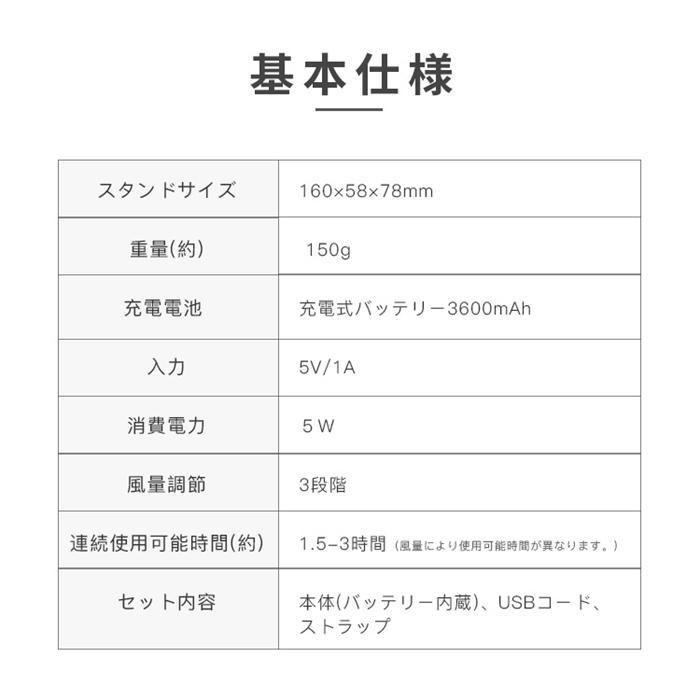 基本仕様

| スタンドサイズ | 160×58×78mm |
|---|---|
| 重量(約) | 150g |
| 充電電池 | 充電式バッテリー3600mAh |
| 入力 | 5V/1A |
| 消費電力 | 5 W |
| 風量調節 | 3段階 |
| 連続使用可能時間(約) | 1.5–3時間（風量により使用可能時間が異なります。） |
| セット内容 | 本体(バッテリー内蔵)、USBコード、ストラップ |